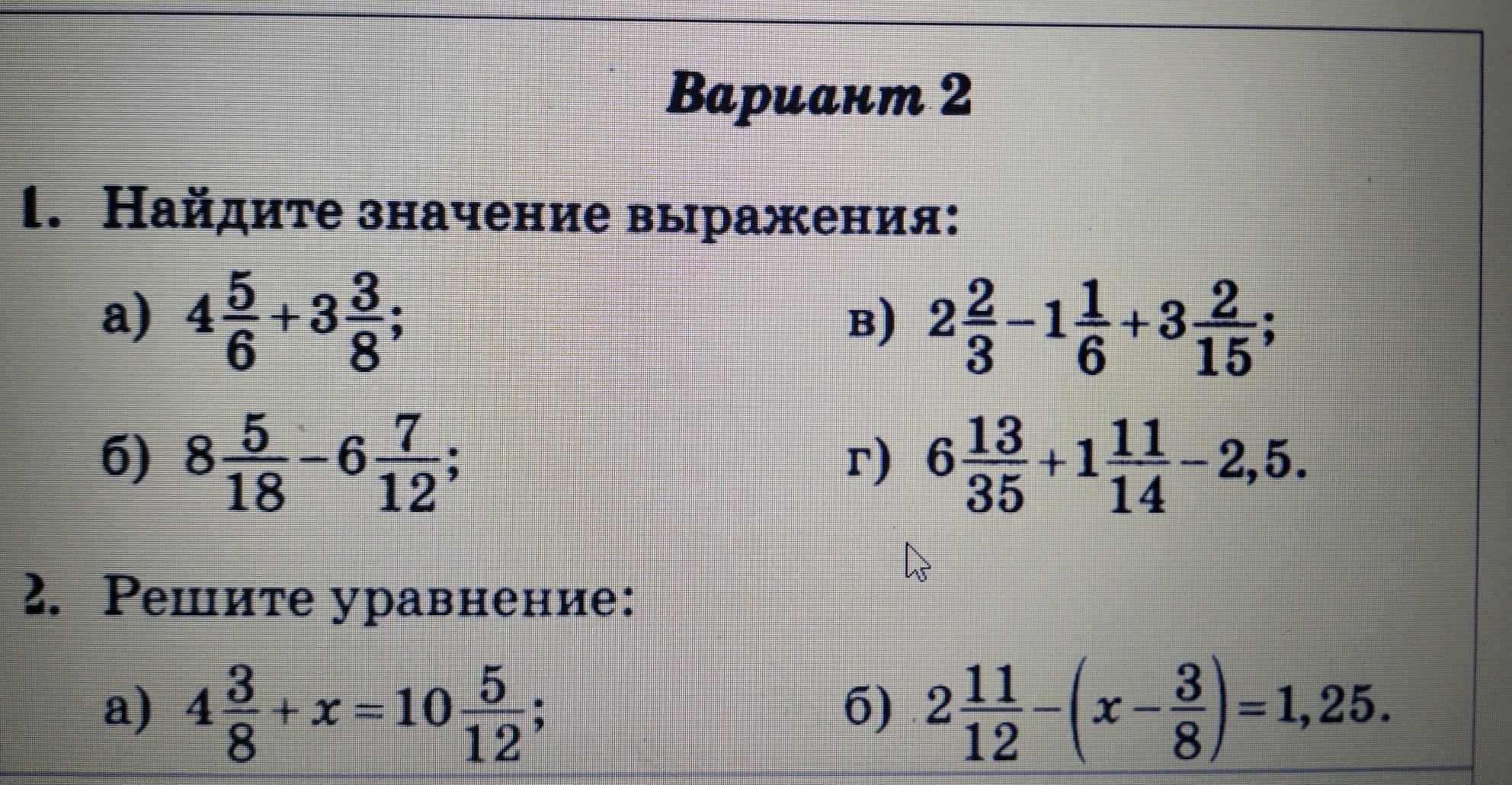 Вариант 2

1. Найдите значение выражения:

а) $4\frac{5}{6}+3\frac{3}{8}$;

б) $8\frac{5}{18}-6\frac{7}{12}$;

в) $2\frac{2}{3}-1\frac{1}{6}+3\frac{2}{15}$;

г) $6\frac{13}{35}+1\frac{11}{14}-2,5$.

2. Решите уравнение:

а) $4\frac{3}{8}+x=10\frac{5}{12}$;

б) $2\frac{11}{12}-\left(x-\frac{3}{8}\right)=1,25$.